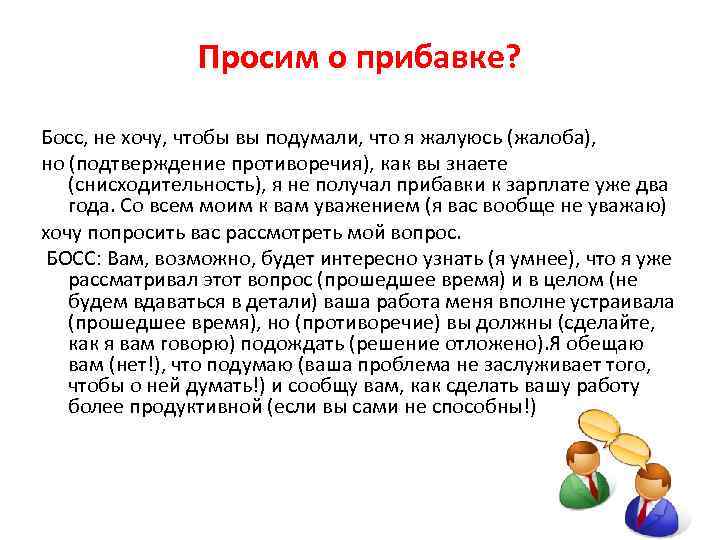 Просим о прибавке?

Босс, не хочу, чтобы вы подумали, что я жалуюсь (жалоба),

но (подтверждение противоречия), как вы знаете (снисходительность), я не получал прибавки к зарплате уже два года. Со всем моим к вам уважением (я вас вообще не уважаю)

хочу попросить вас рассмотреть мой вопрос.

БОСС: Вам, возможно, будет интересно узнать (я умнее), что я уже рассматривал этот вопрос (прошедшее время) и в целом (не будем вдаваться в детали) ваша работа меня вполне устраивала (прошедшее время), но (противоречие) вы должны (сделайте, как я вам говорю) подождать (решение отложено).Я обещаю вам (нет!), что подумаю (ваша проблема не заслуживает того, чтобы о ней думать!) и сообщу вам, как сделать вашу работу более продуктивной (если вы сами не способны!)